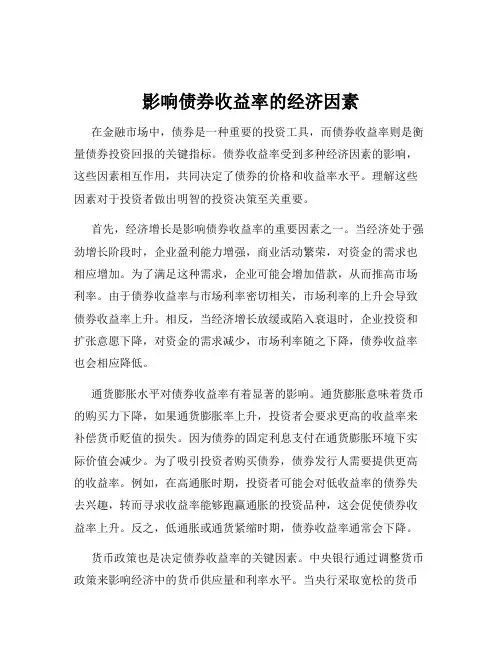 影响债券收益率的经济因素

在金融市场中，债券是一种重要的投资工具，而债券收益率则是衡量债券投资回报的关键指标。债券收益率受到多种经济因素的影响，这些因素相互作用，共同决定了债券的价格和收益率水平。理解这些因素对于投资者做出明智的投资决策至关重要。

首先，经济增长是影响债券收益率的重要因素之一。当经济处于强劲增长阶段时，企业盈利能力增强，商业活动繁荣，对资金的需求也相应增加。为了满足这种需求，企业可能会增加借款，从而推高市场利率。由于债券收益率与市场利率密切相关，市场利率的上升会导致债券收益率上升。相反，当经济增长放缓或陷入衰退时，企业投资和扩张意愿下降，对资金的需求减少，市场利率随之下降，债券收益率也会相应降低。

通货膨胀水平对债券收益率有着显著的影响。通货膨胀意味着货币的购买力下降，如果通货膨胀率上升，投资者会要求更高的收益率来补偿货币贬值的损失。因为债券的固定利息支付在通货膨胀环境下实际价值会减少。为了吸引投资者购买债券，债券发行人需要提供更高的收益率。例如，在高通胀时期，投资者可能会对低收益率的债券失去兴趣，转而寻求收益率能够跑赢通胀的投资品种，这会促使债券收益率上升。反之，低通胀或通货紧缩时期，债券收益率通常会下降。

货币政策也是决定债券收益率的关键因素。中央银行通过调整货币政策来影响经济中的货币供应量和利率水平。当央行采取宽松的货币